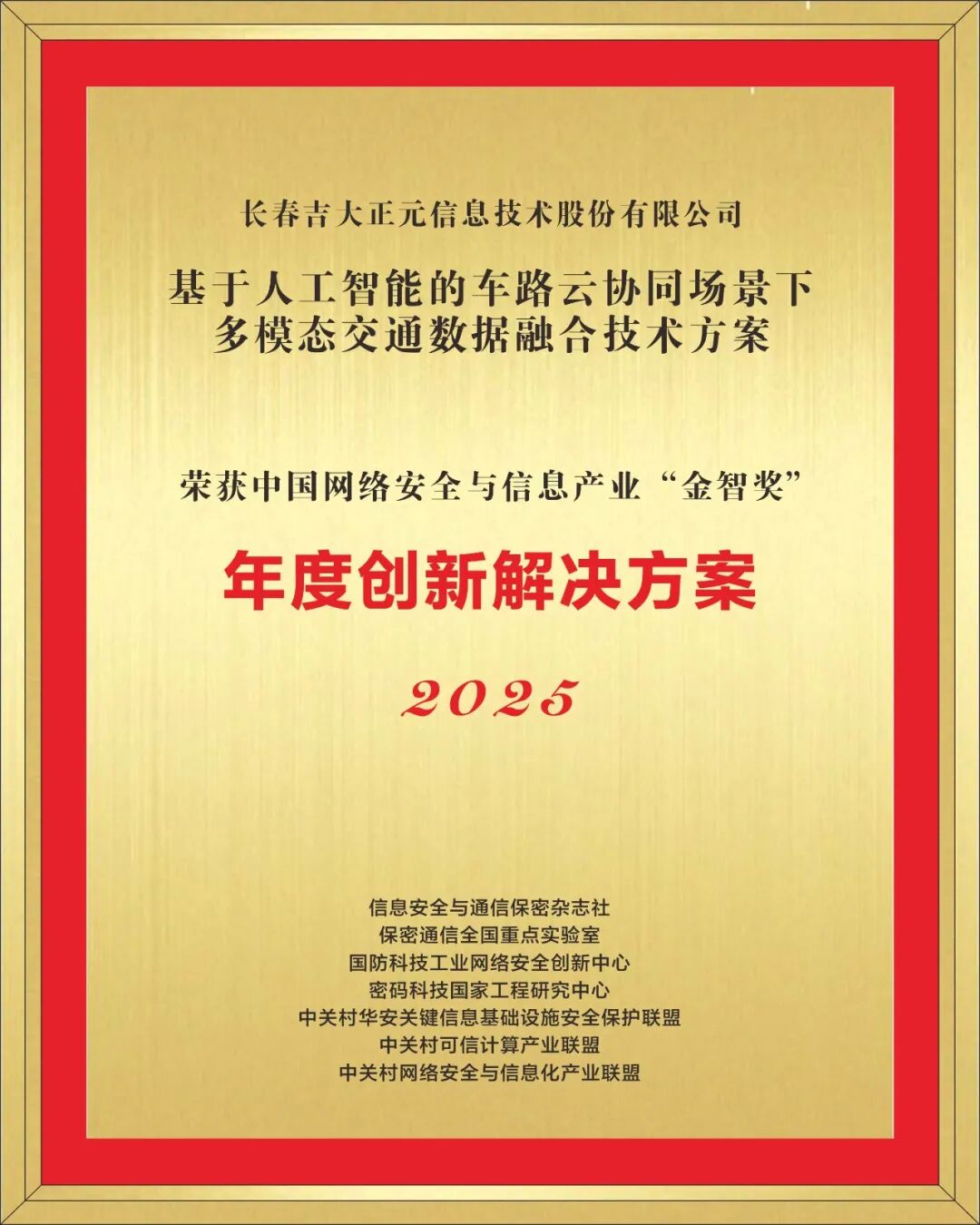 长春吉大正元信息技术股份有限公司

基于人工智能的车路云协同场景下
多模态交通数据融合技术方案

荣获中国网络安全与信息产业“金智奖”

年度创新解决方案

2025

信息安全与通信保密杂志社
保密通信全国重点实验室
国防科技工业网络安全创新中心
密码科技国家工程研究中心
中关村华安关键信息基础设施安全保护联盟
中关村可信计算产业联盟
中关村网络安全与信息化产业联盟